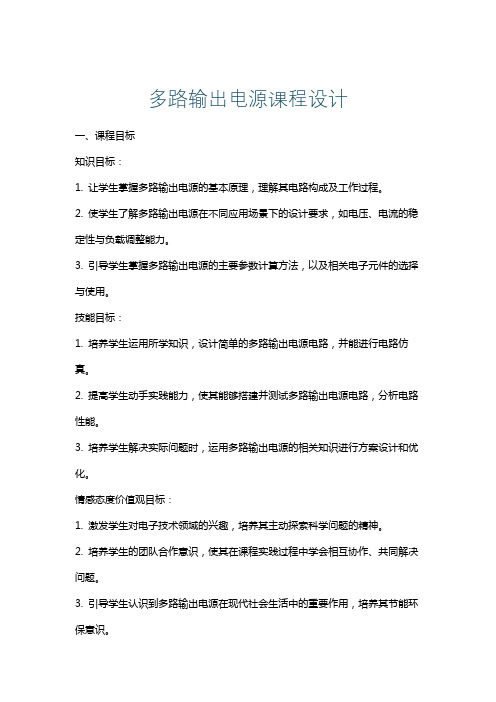 多路输出电源课程设计

一、课程目标

知识目标：

1. 让学生掌握多路输出电源的基本原理，理解其电路构成及工作过程。

2. 使学生了解多路输出电源在不同应用场景下的设计要求，如电压、电流的稳定性与负载调整能力。

3. 引导学生掌握多路输出电源的主要参数计算方法，以及相关电子元件的选择与使用。

技能目标：

1. 培养学生运用所学知识，设计简单的多路输出电源电路，并能进行电路仿真。

2. 提高学生动手实践能力，使其能够搭建并测试多路输出电源电路，分析电路性能。

3. 培养学生解决实际问题时，运用多路输出电源的相关知识进行方案设计和优化。

情感态度价值观目标：

1. 激发学生对电子技术领域的兴趣，培养其主动探索科学问题的精神。

2. 培养学生的团队合作意识，使其在课程实践过程中学会相互协作、共同解决问题。

3. 引导学生认识到多路输出电源在现代社会生活中的重要作用，培养其节能环保意识。